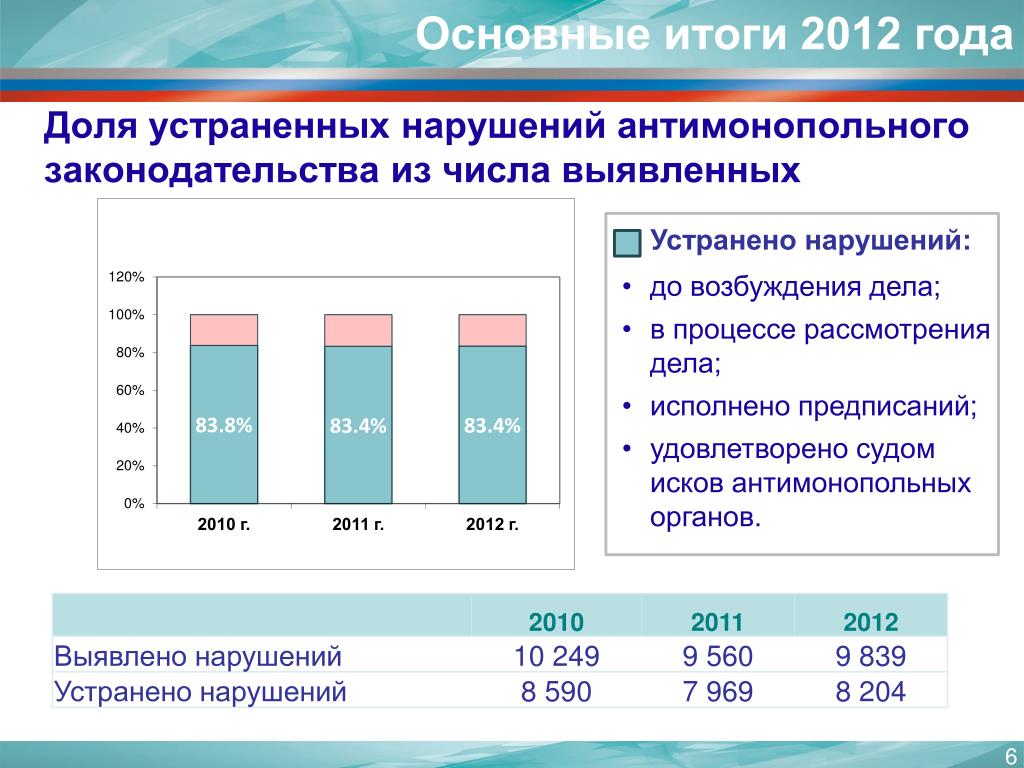 Основные итоги 2012 года

Доля устраненных нарушений антимонопольного законодательства из числа выявленных

120%
100%
80%
60%
40%
20%
0%

83.8%
83.4%
83.4%

2010 г.
2011 г.
2012 г.

Устранено нарушений:
• до возбуждения дела;
• в процессе рассмотрения дела;
• исполнено предписаний;
• удовлетворено судом исков антимонопольных органов.

| | 2010 | 2011 | 2012 |
|---|---|---|---|
| Выявлено нарушений | 10 249 | 9 560 | 9 839 |
| Устранено нарушений | 8 590 | 7 969 | 8 204 |

6